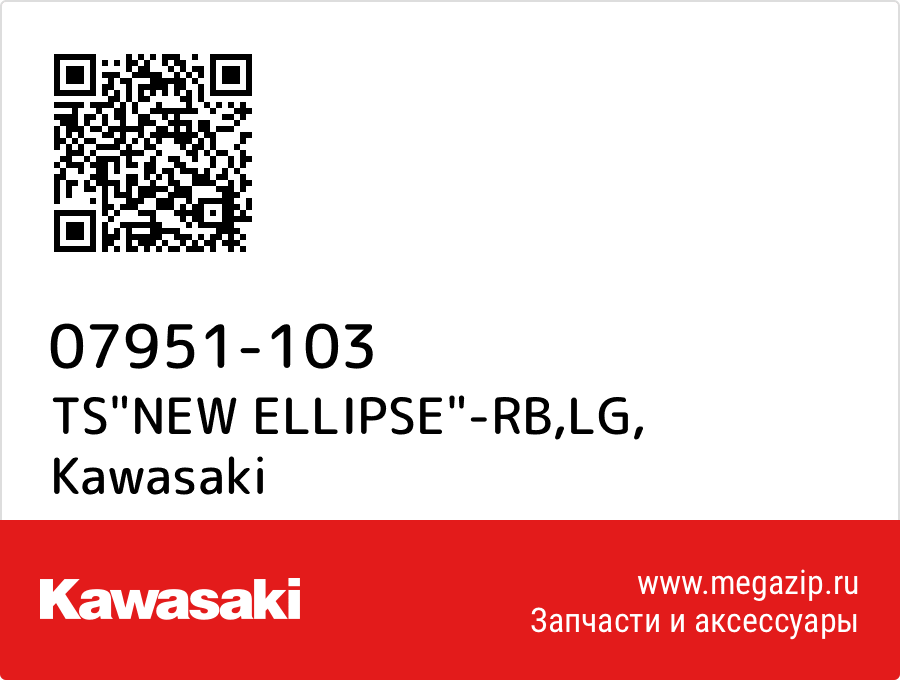 07951-103
TS"NEW ELLIPSE"-RB,LG,
Kawasaki

Kawasaki

www.megazip.ru
Запчасти и аксессуары